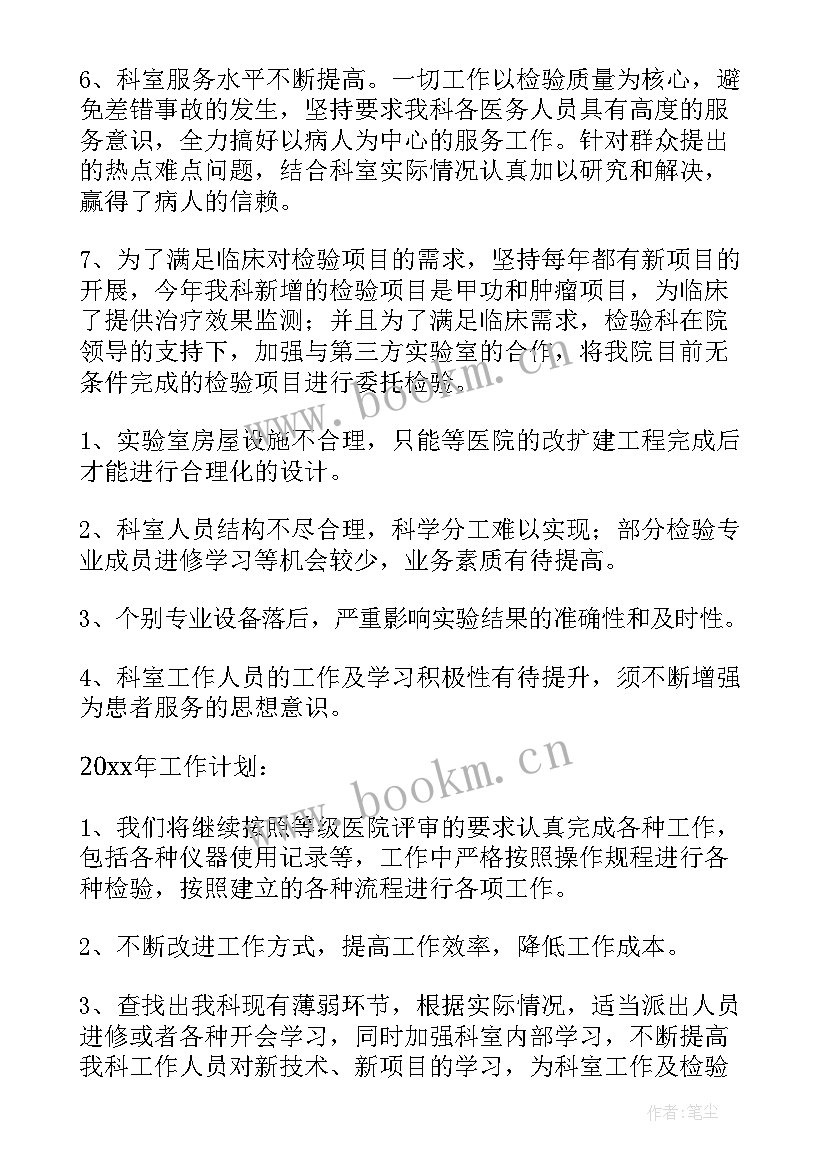 6、科室服务水平不断提高。一切工作以检验质量为核心，避免差错事故的发生，坚持要求我科各医务人员具有高度的服务意识，全力搞好以病人为中心的服务工作。针对群众提出的热点难点问题，结合科室实际情况认真加以研究和解决，赢得了病人的信赖。

7、为了满足临床对检验项目的需求，坚持每年都有新项目的开展，今年我科新增的检验项目是甲功和肿瘤项目，为临床了提供治疗效果监测；并且为了满足临床需求，检验科在院领导的支持下，加强与第三方实验室的合作，将我院目前无条件完成的检验项目进行委托检验。

1、实验室房屋设施不合理，只能等医院的改扩建工程完成后才能进行合理化的设计。

2、科室人员结构不尽合理，科学分工难以实现；部分检验专业成员进修学习等机会较少，业务素质有待提高。

3、个别专业设备落后，严重影响实验结果的准确性和及时性。

4、科室工作人员的工作及学习积极性有待提升，须不断增强为患者服务的思想意识。

20xx年工作计划：

1、我们将继续按照等级医院评审的要求认真完成各种工作，包括各种仪器使用记录等，工作中严格按照操作规程进行各种检验，按照建立的各种流程进行各项工作。

2、不断改进工作方式，提高工作效率，降低工作成本。

3、查找出我科现有薄弱环节，根据实际情况，适当派出人员进修或者各种开会学习，同时加强科室内部学习，不断提高我科工作人员对新技术、新项目的学习，为科室工作及检验

www.bookm.cn
www.bookm.cn
作者：笔尘